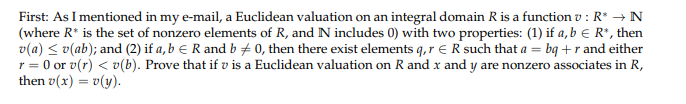 First: As I mentioned in my e-mail, a Euclidean valuation on an integral domain $R$ is a function $v : R^* \to \mathbb{N}$ (where $R^*$ is the set of nonzero elements of $R$, and $\mathbb{N}$ includes 0) with two properties: (1) if $a, b \in R^*$, then $v(a) \leq v(ab)$; and (2) if $a, b \in R$ and $b \neq 0$, then there exist elements $q, r \in R$ such that $a = bq + r$ and either $r = 0$ or $v(r) < v(b)$. Prove that if $v$ is a Euclidean valuation on $R$ and $x$ and $y$ are nonzero associates in $R$, then $v(x) = v(y)$.